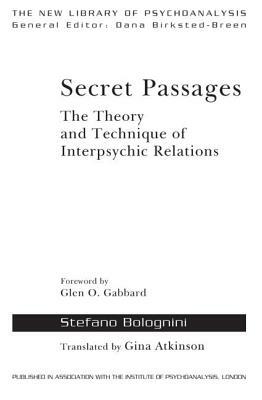 THE NEW LIBRARY OF PSYCHOANALYSIS
General Editor: Dana Birksted-Breen

Secret Passages

The Theory and Technique of Interpsychic Relations

Foreword by
Glen O. Gabbard

Stefano Bolognini

Translated by Gina Atkinson

PUBLISHED IN ASSOCIATION WITH THE INSTITUTE OF PSYCHOANALYSIS, LONDON